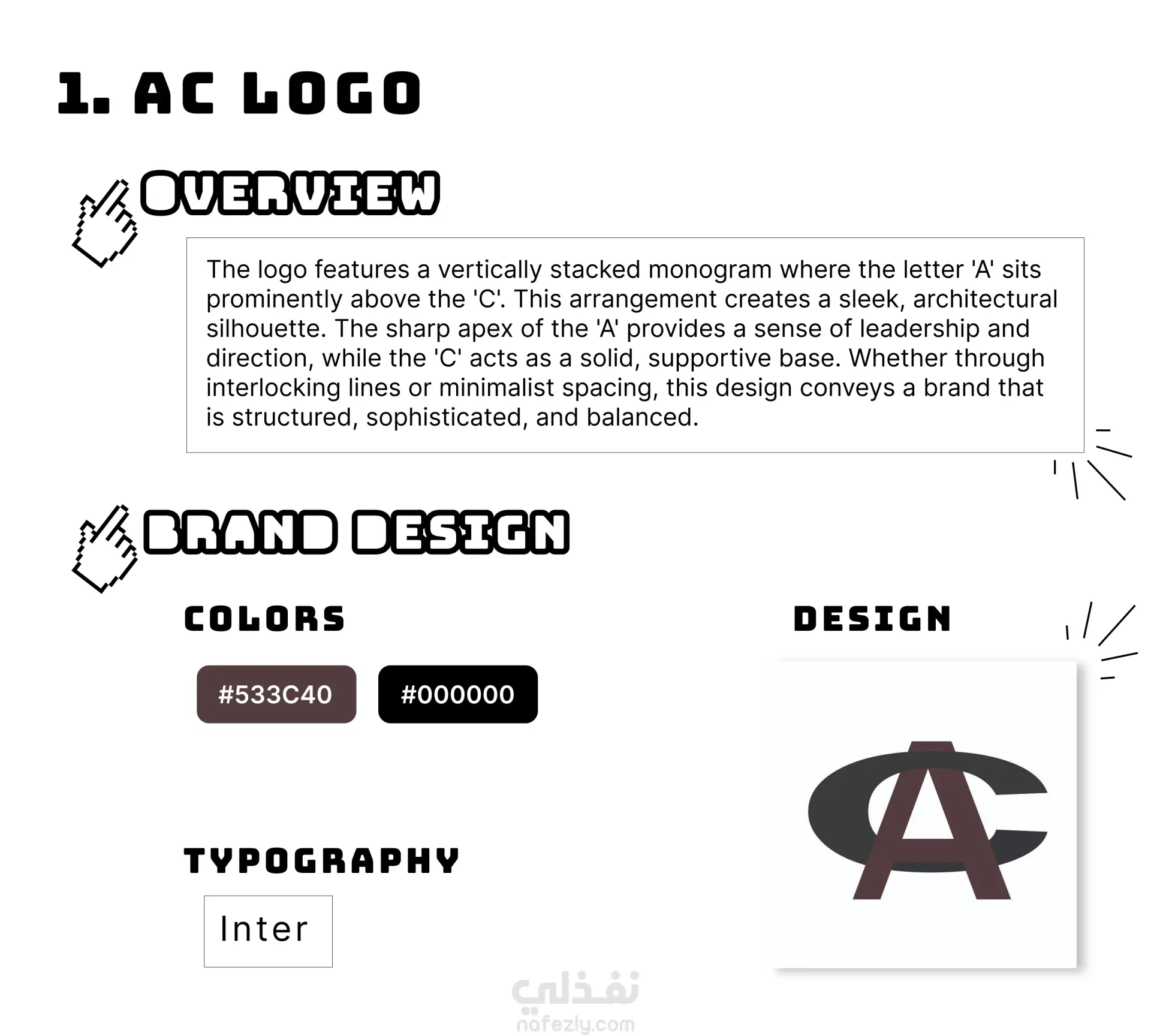 1. AC LOGO

OVERVIEW

The logo features a vertically stacked monogram where the letter 'A' sits prominently above the 'C'. This arrangement creates a sleek, architectural silhouette. The sharp apex of the 'A' provides a sense of leadership and direction, while the 'C' acts as a solid, supportive base. Whether through interlocking lines or minimalist spacing, this design conveys a brand that is structured, sophisticated, and balanced.

BRAND DESIGN

COLORS

#533C40

#000000

TYPOGRAPHY

Inter

DESIGN

AC

نفذلي
nafezly.com